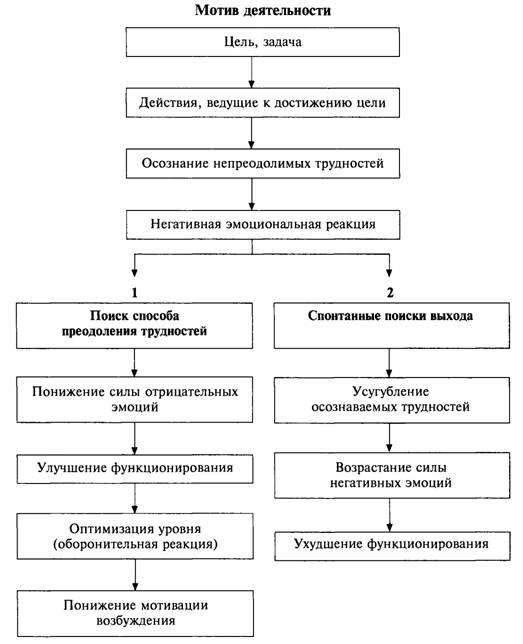 Мотив деятельности

Цель, задача

Действия, ведущие к достижению цели

Осознание непреодолимых трудностей

Негативная эмоциональная реакция

1

Поиск способа преодоления трудностей

Понижение силы отрицательных эмоций

Улучшение функционирования

Оптимизация уровня (оборонительная реакция)

Понижение мотивации возбуждения

2

Спонтанные поиски выхода

Усугубление осознаваемых трудностей

Возрастание силы негативных эмоций

Ухудшение функционирования